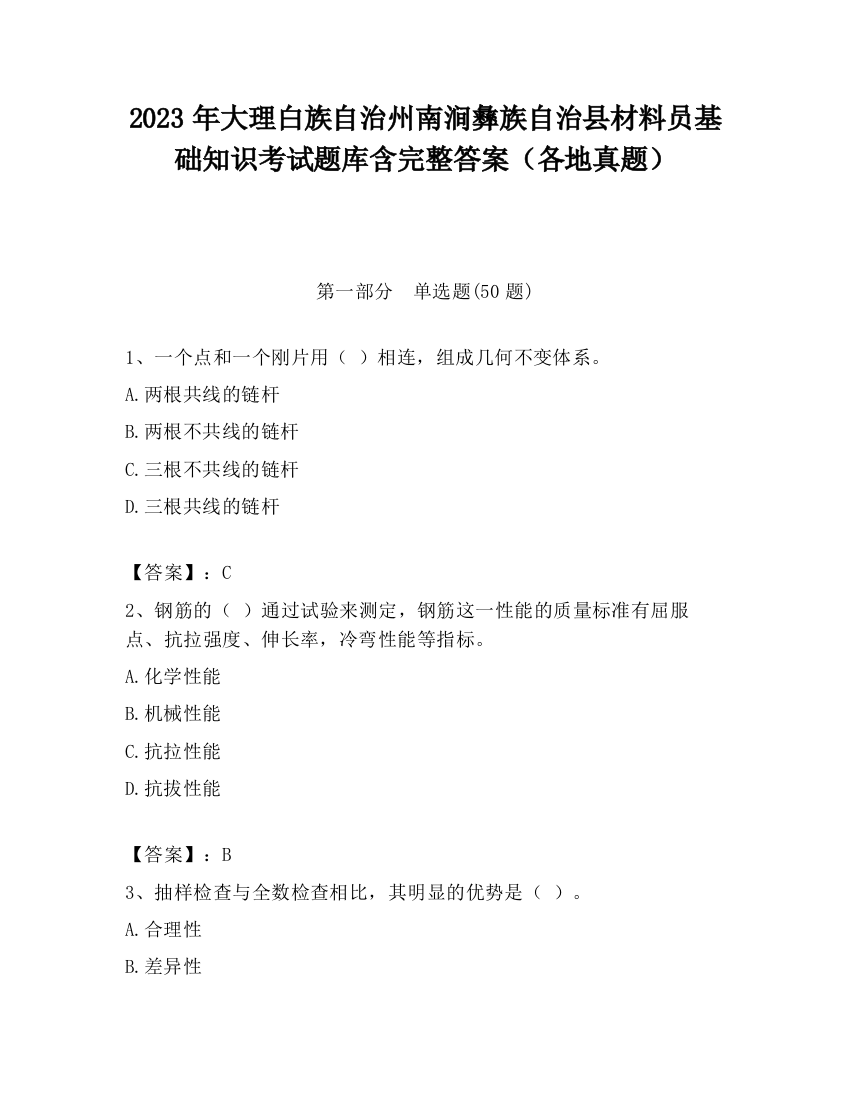 2023 年大理白族自治州南涧彝族自治县材料员基础知识考试题库含完整答案（各地真题）

第一部分　单选题(50 题)

1、一个点和一个刚片用（ ）相连，组成几何不变体系。

A.两根共线的链杆

B.两根不共线的链杆

C.三根不共线的链杆

D.三根共线的链杆

【答案】：C

2、钢筋的（ ）通过试验来测定，钢筋这一性能的质量标准有屈服点、抗拉强度、伸长率，冷弯性能等指标。

A.化学性能

B.机械性能

C.抗拉性能

D.抗拔性能

【答案】：B

3、抽样检查与全数检查相比，其明显的优势是（ ）。

A.合理性

B.差异性